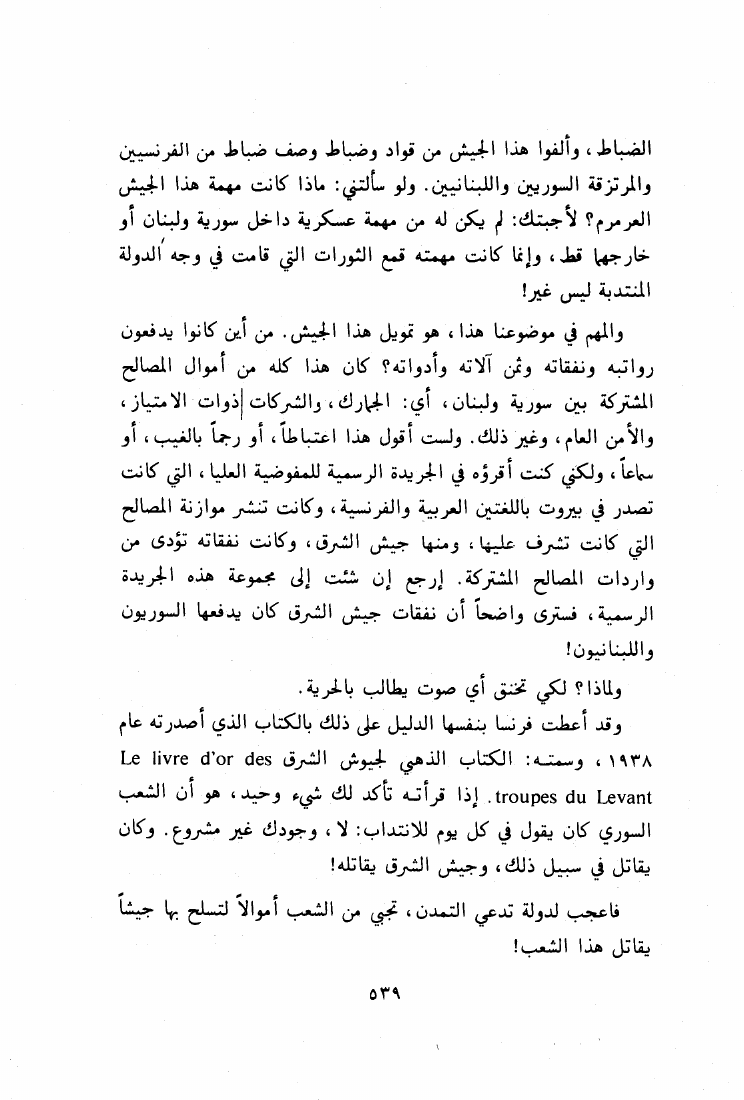 الضباط، وألفوا هذا الجيش من قواد وضباط وصف ضباط من الفرنسيين والمرتزقة السوريين واللبنانيين. ولو سألتني: ماذا كانت مهمة هذا الجيش العرمرم؟ لأجبتك: لم يكن له من مهمة عسكرية داخل سورية ولبنان أو خارجها قط، وإنما كانت مهمته قمع الثورات التي قامت في وجه الدولة المنتدبة ليس غير!

والمهم في موضوعنا هذا، هو تمويل هذا الجيش. من أين كانوا يدفعون رواتبه ونفقاته وثمن آلاته وأدواته؟ كان هذا كله من أموال المصالح المشتركة بين سورية ولبنان، أي: الجمارك، والشركات ذوات الامتياز، والأمن العام، وغير ذلك. ولست أقول هذا اعتباطاً، أو رجماً بالغيب، أو سماعاً، ولكني كنت أقرؤه في الجريدة الرسمية للمفوضية العليا، التي كانت تصدر في بيروت باللغتين العربية والفرنسية، وكانت تنشر موازنة المصالح التي كانت تشرف عليها، ومنها جيش الشرق، وكانت نفقاته تؤدى من واردات المصالح المشتركة. إرجع إن شئت إلى مجموعة هذه الجريدة الرسمية، فسترى واضحاً أن نفقات جيش الشرق كان يدفعها السوريون واللبنانيون!

ولماذا؟ لكي تخنق أي صوت يطالب بالحرية.

وقد أعطت فرنسا بنفسها الدليل على ذلك بالكتاب الذي أصدرته عام ١٩٣٨، وسمته: الكتاب الذهبي لجيوش الشرق Le livre d'or des troupes du Levant. إذا قرأته تأكد لك شيء وحيد، هو أن الشعب السوري كان يقول في كل يوم للانتداب: لا، وجودك غير مشروع. وكان يقاتل في سبيل ذلك، وجيش الشرق يقاتله!

فاعجب لدولة تدعي التمدن، تجبي من الشعب أموالاً لتسلح بها جيشاً يقاتل هذا الشعب!

٥٣٩